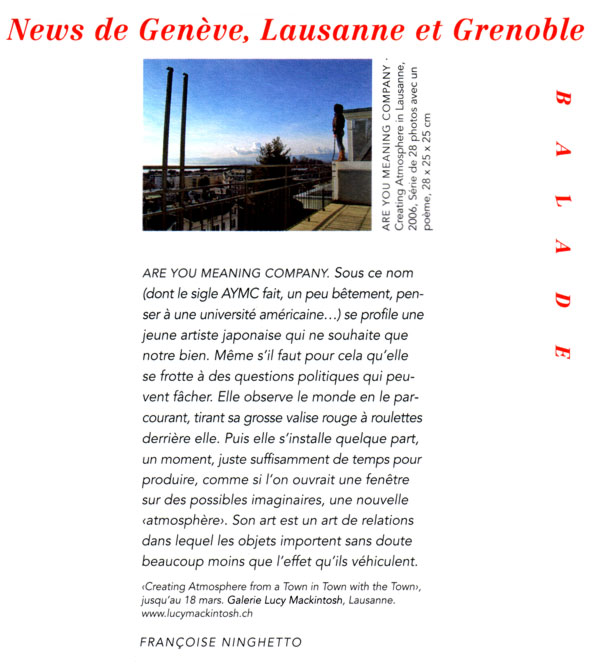 News de Genève, Lausanne et Grenoble

ARE YOU MEANING COMPANY · Creating Atmosphere in Lausanne, 2006, Série de 28 photos avec un poème, 28 x 25 x 25 cm

BALADE

ARE YOU MEANING COMPANY. Sous ce nom (dont le sigle AYMC fait, un peu bêtement, penser à une université américaine…) se profile une jeune artiste japonaise qui ne souhaite que notre bien. Même s'il faut pour cela qu'elle se frotte à des questions politiques qui peuvent fâcher. Elle observe le monde en le parcourant, tirant sa grosse valise rouge à roulettes derrière elle. Puis elle s'installe quelque part, un moment, juste suffisamment de temps pour produire, comme si l'on ouvrait une fenêtre sur des possibles imaginaires, une nouvelle ‹atmosphère›. Son art est un art de relations dans lequel les objets importent sans doute beaucoup moins que l'effet qu'ils véhiculent.

‹Creating Atmosphere from a Town in Town with the Town›, jusqu'au 18 mars. Galerie Lucy Mackintosh, Lausanne. www.lucymackintosh.ch

FRANÇOISE NINGHETTO